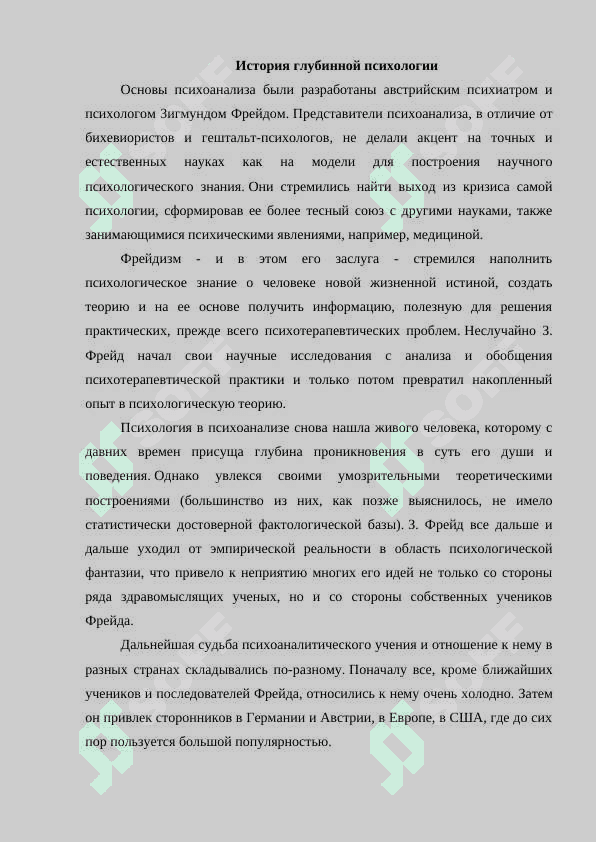 История глубинной психологии

Основы психоанализа были разработаны австрийским психиатром и психологом Зигмундом Фрейдом. Представители психоанализа, в отличие от бихевиористов и гештальт-психологов, не делали акцент на точных и естественных науках как на модели для построения научного психологического знания. Они стремились найти выход из кризиса самой психологии, сформировав ее более тесный союз с другими науками, также занимающимися психическими явлениями, например, медициной.

Фрейдизм - и в этом его заслуга - стремился наполнить психологическое знание о человеке новой жизненной истиной, создать теорию и на ее основе получить информацию, полезную для решения практических, прежде всего психотерапевтических проблем. Неслучайно З. Фрейд начал свои научные исследования с анализа и обобщения психотерапевтической практики и только потом превратил накопленный опыт в психологическую теорию.

Психология в психоанализе снова нашла живого человека, которому с давних времен присуща глубина проникновения в суть его души и поведения. Однако увлекся своими умозрительными теоретическими построениями (большинство из них, как позже выяснилось, не имело статистически достоверной фактологической базы). З. Фрейд все дальше и дальше уходил от эмпирической реальности в область психологической фантазии, что привело к неприятию многих его идей не только со стороны ряда здравомыслящих ученых, но и со стороны собственных учеников Фрейда.

Дальнейшая судьба психоаналитического учения и отношение к нему в разных странах складывались по-разному. Поначалу все, кроме ближайших учеников и последователей Фрейда, относились к нему очень холодно. Затем он привлек сторонников в Германии и Австрии, в Европе, в США, где до сих пор пользуется большой популярностью.